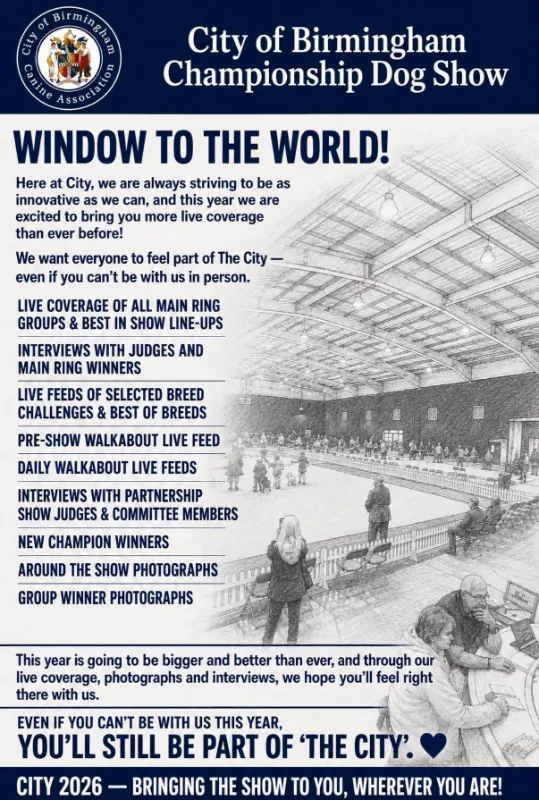 City of Birmingham Canine Association

City of Birmingham Championship Dog Show

WINDOW TO THE WORLD!

Here at City, we are always striving to be as innovative as we can, and this year we are excited to bring you more live coverage than ever before!

We want everyone to feel part of The City — even if you can't be with us in person.

LIVE COVERAGE OF ALL MAIN RING GROUPS & BEST IN SHOW LINE-UPS

INTERVIEWS WITH JUDGES AND MAIN RING WINNERS

LIVE FEEDS OF SELECTED BREED CHALLENGES & BEST OF BREEDS

PRE-SHOW WALKABOUT LIVE FEED

DAILY WALKABOUT LIVE FEEDS

INTERVIEWS WITH PARTNERSHIP SHOW JUDGES & COMMITTEE MEMBERS

NEW CHAMPION WINNERS

AROUND THE SHOW PHOTOGRAPHS

GROUP WINNER PHOTOGRAPHS

This year is going to be bigger and better than ever, and through our live coverage, photographs and interviews, we hope you'll feel right there with us.

EVEN IF YOU CAN'T BE WITH US THIS YEAR, YOU'LL STILL BE PART OF 'THE CITY'. ♥

CITY 2026 — BRINGING THE SHOW TO YOU, WHEREVER YOU ARE!